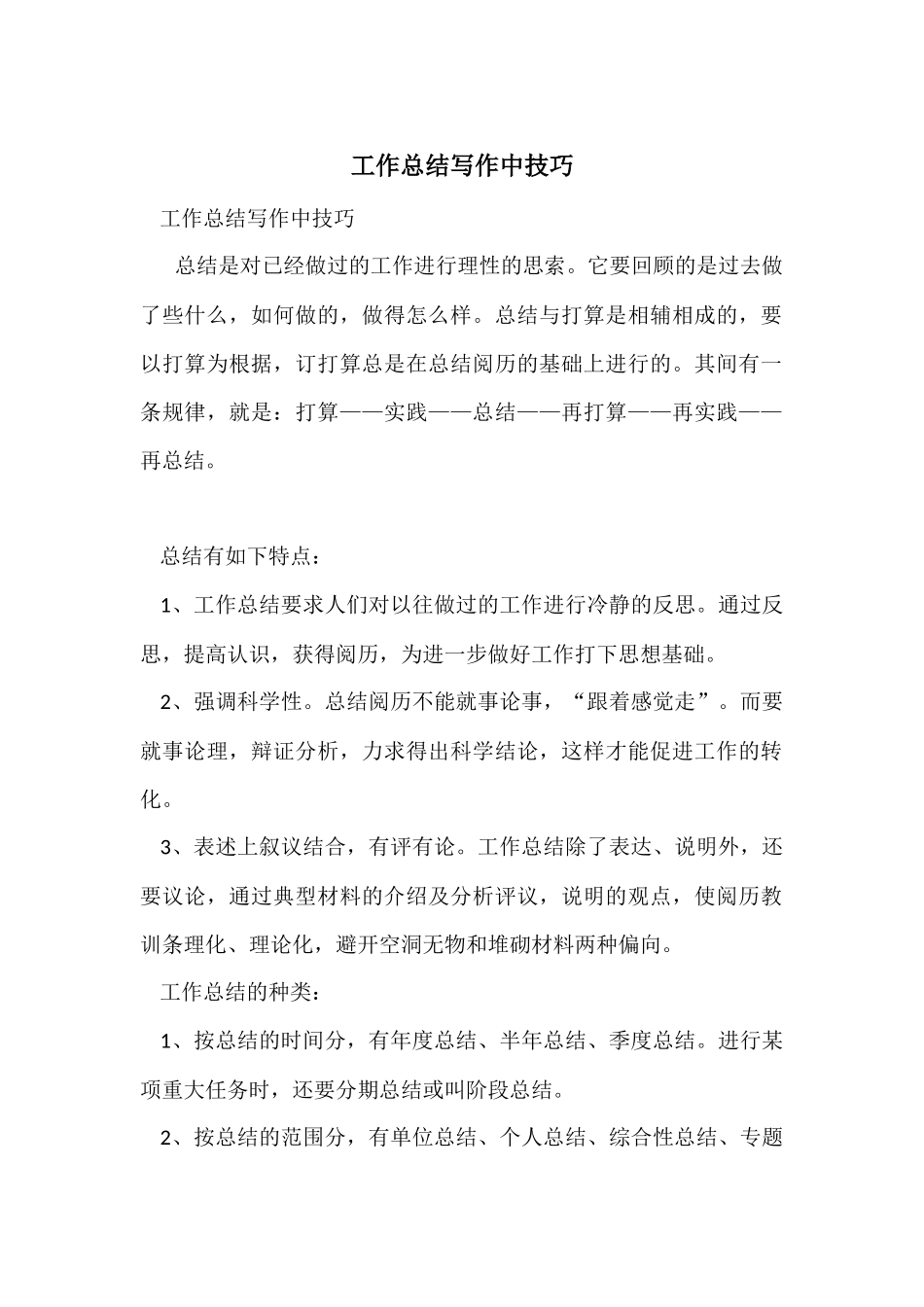 工作总结写作中技巧

工作总结写作中技巧

总结是对已经做过的工作进行理性的思索。它要回顾的是过去做了些什么，如何做的，做得怎么样。总结与打算是相辅相成的，要以打算为根据，订打算总是在总结阅历的基础上进行的。其间有一条规律，就是：打算——实践——总结——再打算——再实践——再总结。

总结有如下特点：

1、工作总结要求人们对以往做过的工作进行冷静的反思。通过反思，提高认识，获得阅历，为进一步做好工作打下思想基础。

2、强调科学性。总结阅历不能就事论事，“跟着感觉走”。而要就事论理，辩证分析，力求得出科学结论，这样才能促进工作的转化。

3、表述上叙议结合，有评有论。工作总结除了表达、说明外，还要议论，通过典型材料的介绍及分析评议，说明的观点，使阅历教训条理化、理论化，避开空洞无物和堆砌材料两种偏向。

工作总结的种类：

1、按总结的时间分，有年度总结、半年总结、季度总结。进行某项重大任务时，还要分期总结或叫阶段总结。

2、按总结的范围分，有单位总结、个人总结、综合性总结、专题